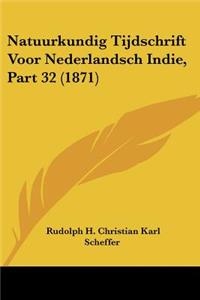 Natuurkundig Tijdschrift Voor Nederlandsch Indie, Part 32 (1871)

Rudolph H. Christian Karl Scheffer